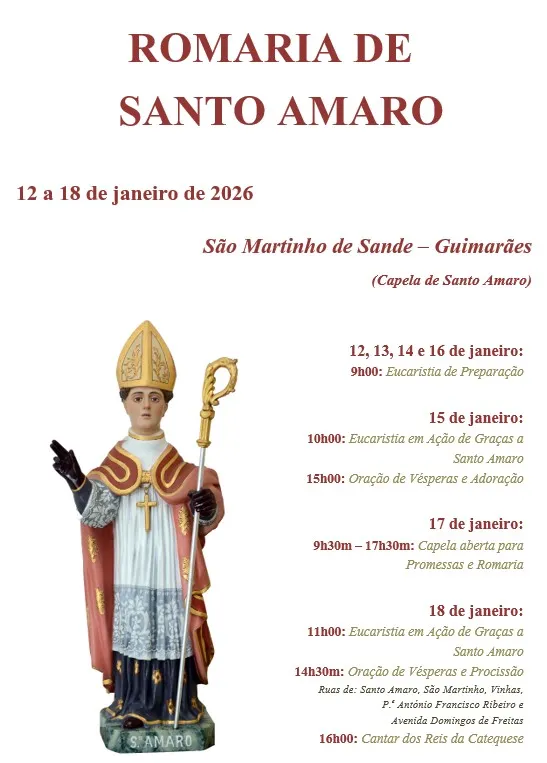 ROMARIA DE
SANTO AMARO

12 a 18 de janeiro de 2026

São Martinho de Sande – Guimarães

(Capela de Santo Amaro)

12, 13, 14 e 16 de janeiro:
9h00: Eucaristia de Preparação

15 de janeiro:
10h00: Eucaristia em Ação de Graças a Santo Amaro
15h00: Oração de Vésperas e Adoração

17 de janeiro:
9h30m – 17h30m: Capela aberta para Promessas e Romaria

18 de janeiro:
11h00: Eucaristia em Ação de Graças a Santo Amaro
14h30m: Oração de Vésperas e Procissão
Ruas de: Santo Amaro, São Martinho, Vinhas, P.ᵉ António Francisco Ribeiro e Avenida Domingos de Freitas
16h00: Cantar dos Reis da Catequese

S. AMARO